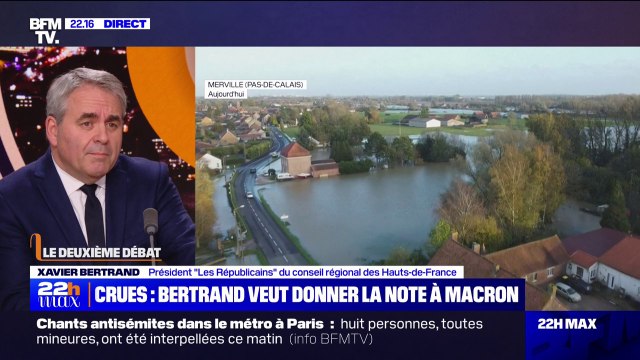 BFM TV. 22.16 DIRECT

MERVILLE (PAS-DE-CALAIS)
Aujourd'hui

LE DEUXIÈME DÉBAT

XAVIER BERTRAND Président "Les Républicains" du conseil régional des Hauts-de-France

22h max CRUES : BERTRAND VEUT DONNER LA NOTE À MACRON

Chants antisémites dans le métro à Paris : huit personnes, toutes mineures, ont été interpellées ce matin (info BFMTV)

22H MAX